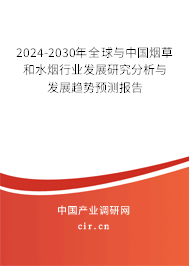 2024-2030年全球与中国烟草和水烟行业发展研究分析与发展趋势预测报告

中国产业调研网

cir.cn